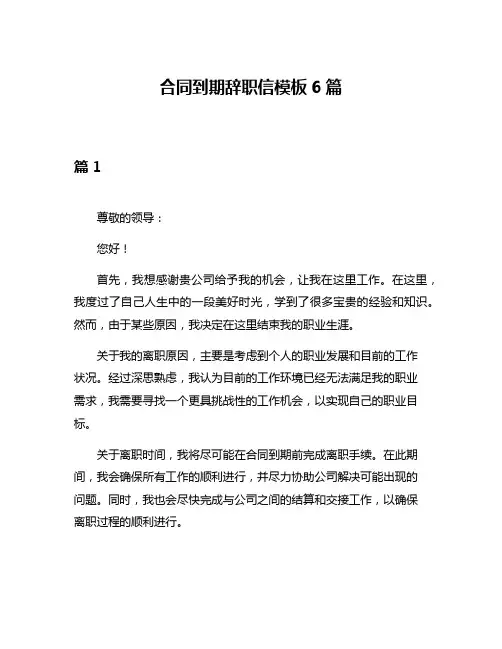 合同到期辞职信模板 6 篇

篇 1

尊敬的领导：

您好！

首先，我想感谢贵公司给予我的机会，让我在这里工作。在这里，我度过了自己人生中的一段美好时光，学到了很多宝贵的经验和知识。然而，由于某些原因，我决定在这里结束我的职业生涯。

关于我的离职原因，主要是考虑到个人的职业发展和目前的工作状况。经过深思熟虑，我认为目前的工作环境已经无法满足我的职业需求，我需要寻找一个更具挑战性的工作机会，以实现自己的职业目标。

关于离职时间，我将尽可能在合同到期前完成离职手续。在此期间，我会确保所有工作的顺利进行，并尽力协助公司解决可能出现的问题。同时，我也会尽快完成与公司之间的结算和交接工作，以确保离职过程的顺利进行。